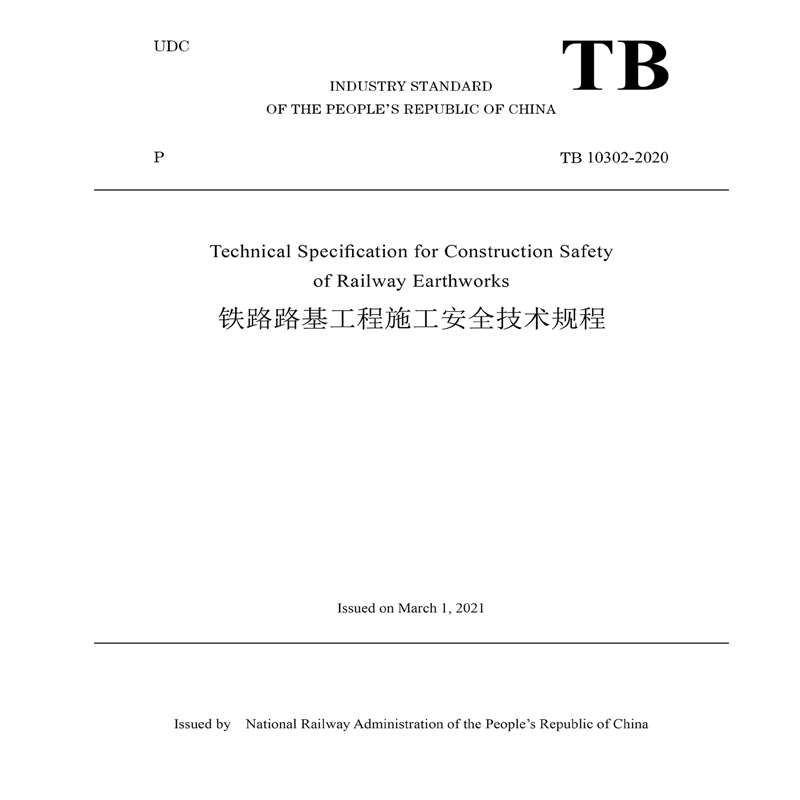 UDC

TB

INDUSTRY STANDARD
OF THE PEOPLE'S REPUBLIC OF CHINA

P

TB 10302-2020

Technical Specification for Construction Safety of Railway Earthworks
铁路路基工程施工安全技术规程

Issued on March 1, 2021

Issued by National Railway Administration of the People's Republic of China